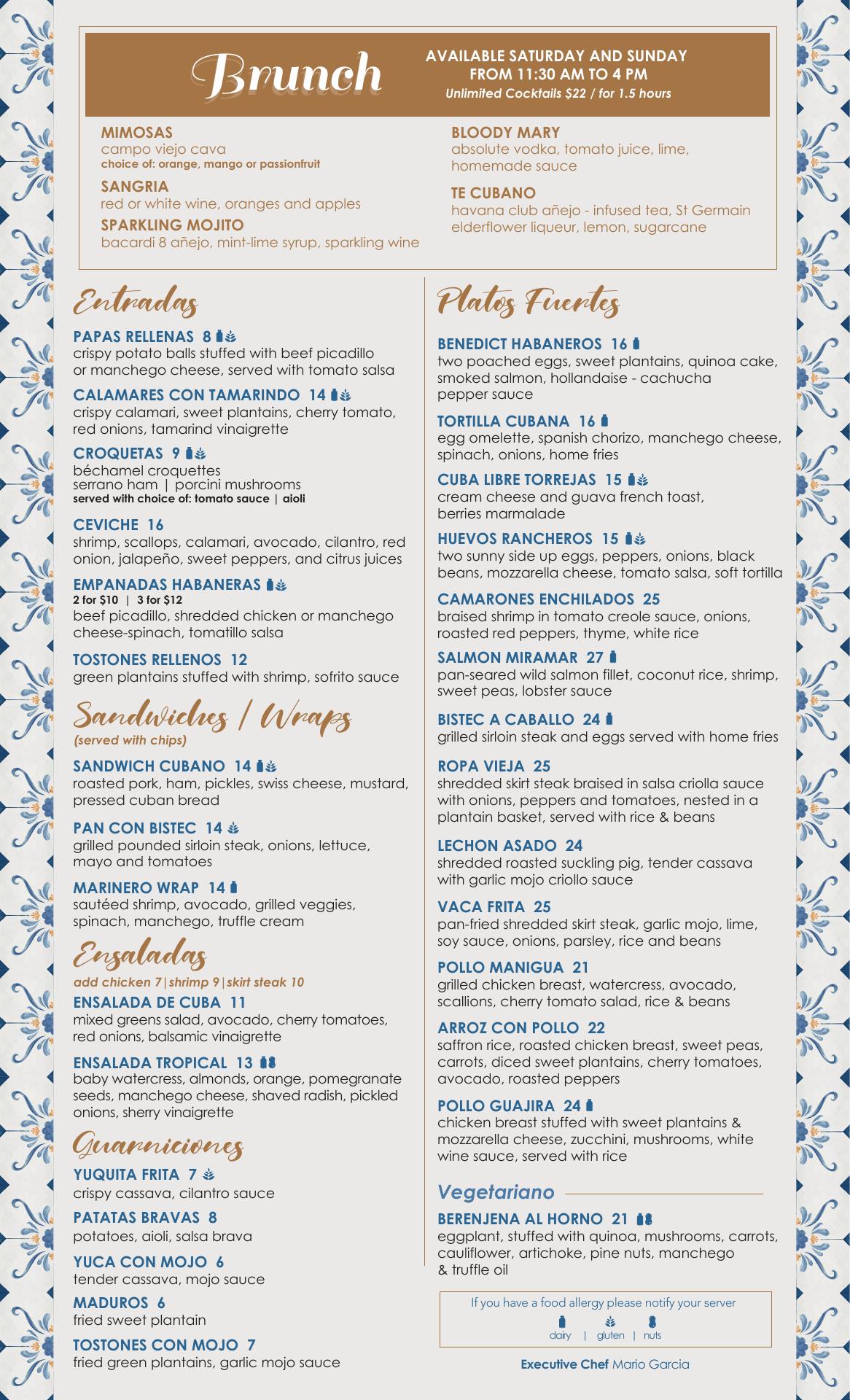 Brunch

AVAILABLE SATURDAY AND SUNDAY FROM 11:30 AM TO 4 PM
Unlimited Cocktails $22 / for 1.5 hours

MIMOSAS
campo viejo cava
choice of: orange, mango or passionfruit

SANGRIA
red or white wine, oranges and apples

SPARKLING MOJITO
bacardi 8 añejo, mint-lime syrup, sparkling wine

BLOODY MARY
absolute vodka, tomato juice, lime, homemade sauce

TE CUBANO
havana club añejo - infused tea, St Germain elderflower liqueur, lemon, sugarcane

Entradas

PAPAS RELLENAS 8
crispy potato balls stuffed with beef picadillo or manchego cheese, served with tomato salsa

CALAMARES CON TAMARINDO 14
crispy calamari, sweet plantains, cherry tomato, red onions, tamarind vinaigrette

CROQUETAS 9
béchamel croquettes
serrano ham | porcini mushrooms
served with choice of: tomato sauce | aioli

CEVICHE 16
shrimp, scallops, calamari, avocado, cilantro, red onion, jalapeño, sweet peppers, and citrus juices

EMPANADAS HABANERAS
2 for $10 | 3 for $12
beef picadillo, shredded chicken or manchego cheese-spinach, tomatillo salsa

TOSTONES RELLENOS 12
green plantains stuffed with shrimp, sofrito sauce

Sandwiches / Wraps
(served with chips)

SANDWICH CUBANO 14
roasted pork, ham, pickles, swiss cheese, mustard, pressed cuban bread

PAN CON BISTEC 14
grilled pounded sirloin steak, onions, lettuce, mayo and tomatoes

MARINERO WRAP 14
sautéed shrimp, avocado, grilled veggies, spinach, manchego, truffle cream

Ensaladas
add chicken 7|shrimp 9|skirt steak 10

ENSALADA DE CUBA 11
mixed greens salad, avocado, cherry tomatoes, red onions, balsamic vinaigrette

ENSALADA TROPICAL 13
baby watercress, almonds, orange, pomegranate seeds, manchego cheese, shaved radish, pickled onions, sherry vinaigrette

Guarniciones

YUQUITA FRITA 7
crispy cassava, cilantro sauce

PATATAS BRAVAS 8
potatoes, aioli, salsa brava

YUCA CON MOJO 6
tender cassava, mojo sauce

MADUROS 6
fried sweet plantain

TOSTONES CON MOJO 7
fried green plantains, garlic mojo sauce

Platos Fuertes

BENEDICT HABANEROS 16
two poached eggs, sweet plantains, quinoa cake, smoked salmon, hollandaise - cachucha pepper sauce

TORTILLA CUBANA 16
egg omelette, spanish chorizo, manchego cheese, spinach, onions, home fries

CUBA LIBRE TORREJAS 15
cream cheese and guava french toast, berries marmalade

HUEVOS RANCHEROS 15
two sunny side up eggs, peppers, onions, black beans, mozzarella cheese, tomato salsa, soft tortilla

CAMARONES ENCHILADOS 25
braised shrimp in tomato creole sauce, onions, roasted red peppers, thyme, white rice

SALMON MIRAMAR 27
pan-seared wild salmon fillet, coconut rice, shrimp, sweet peas, lobster sauce

BISTEC A CABALLO 24
grilled sirloin steak and eggs served with home fries

ROPA VIEJA 25
shredded skirt steak braised in salsa criolla sauce with onions, peppers and tomatoes, nested in a plantain basket, served with rice & beans

LECHON ASADO 24
shredded roasted suckling pig, tender cassava with garlic mojo criollo sauce

VACA FRITA 25
pan-fried shredded skirt steak, garlic mojo, lime, soy sauce, onions, parsley, rice and beans

POLLO MANIGUA 21
grilled chicken breast, watercress, avocado, scallions, cherry tomato salad, rice & beans

ARROZ CON POLLO 22
saffron rice, roasted chicken breast, sweet peas, carrots, diced sweet plantains, cherry tomatoes, avocado, roasted peppers

POLLO GUAJIRA 24
chicken breast stuffed with sweet plantains & mozzarella cheese, zucchini, mushrooms, white wine sauce, served with rice

Vegetariano

BERENJENA AL HORNO 21
eggplant, stuffed with quinoa, mushrooms, carrots, cauliflower, artichoke, pine nuts, manchego & truffle oil

If you have a food allergy please notify your server
dairy | gluten | nuts

Executive Chef Mario Garcia